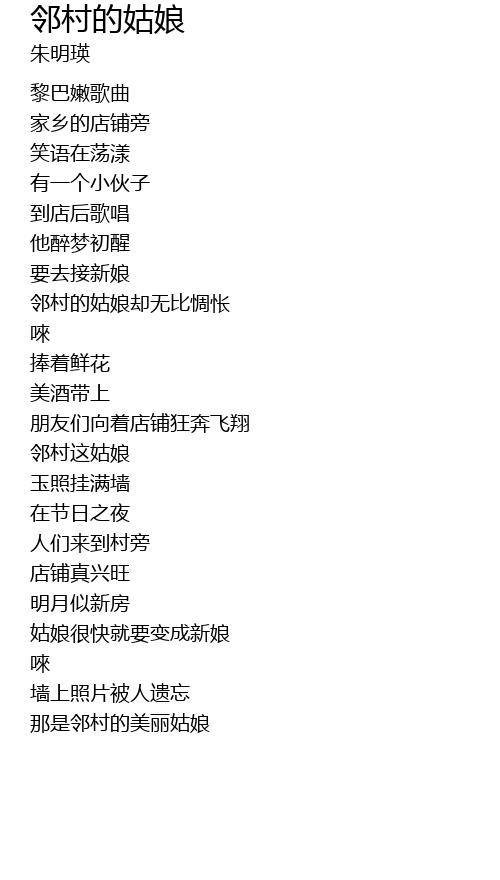 邻村的姑娘
朱明瑛

黎巴嫩歌曲
家乡的店铺旁
笑语在荡漾
有一个小伙子
到店后歌唱
他醉梦初醒
要去接新娘
邻村的姑娘却无比惆怅
唻
捧着鲜花
美酒带上
朋友们向着店铺狂奔飞翔
邻村这姑娘
玉照挂满墙
在节日之夜
人们来到村旁
店铺真兴旺
明月似新房
姑娘很快就要变成新娘
唻
墙上照片被人遗忘
那是邻村的美丽姑娘